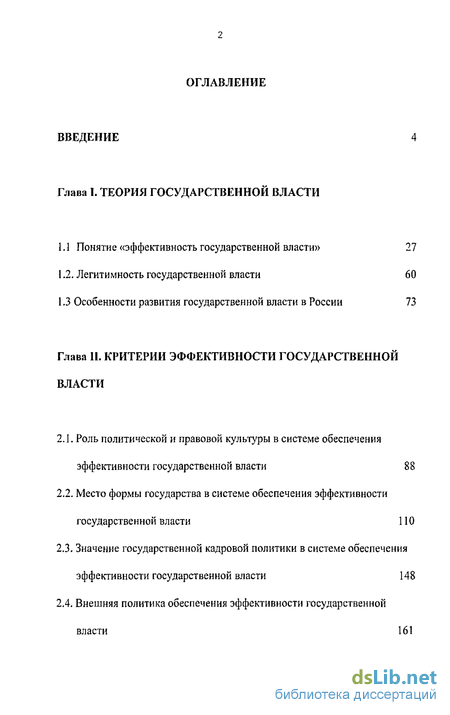 2

ОГЛАВЛЕНИЕ

ВВЕДЕНИЕ 4

Глава I. ТЕОРИЯ ГОСУДАРСТВЕННОЙ ВЛАСТИ

1.1 Понятие «эффективность государственной власти» 27

1.2. Легитимность государственной власти 60

1.3 Особенности развития государственной власти в России 73

Глава II. КРИТЕРИИ ЭФФЕКТИВНОСТИ ГОСУДАРСТВЕННОЙ ВЛАСТИ

2.1. Роль политической и правовой культуры в системе обеспечения эффективности государственной власти 88

2.2. Место формы государства в системе обеспечения эффективности государственной власти 110

2.3. Значение государственной кадровой политики в системе обеспечения эффективности государственной власти 148

2.4. Внешняя политика обеспечения эффективности государственной власти 161

dsLib.net
библиотека диссертаций